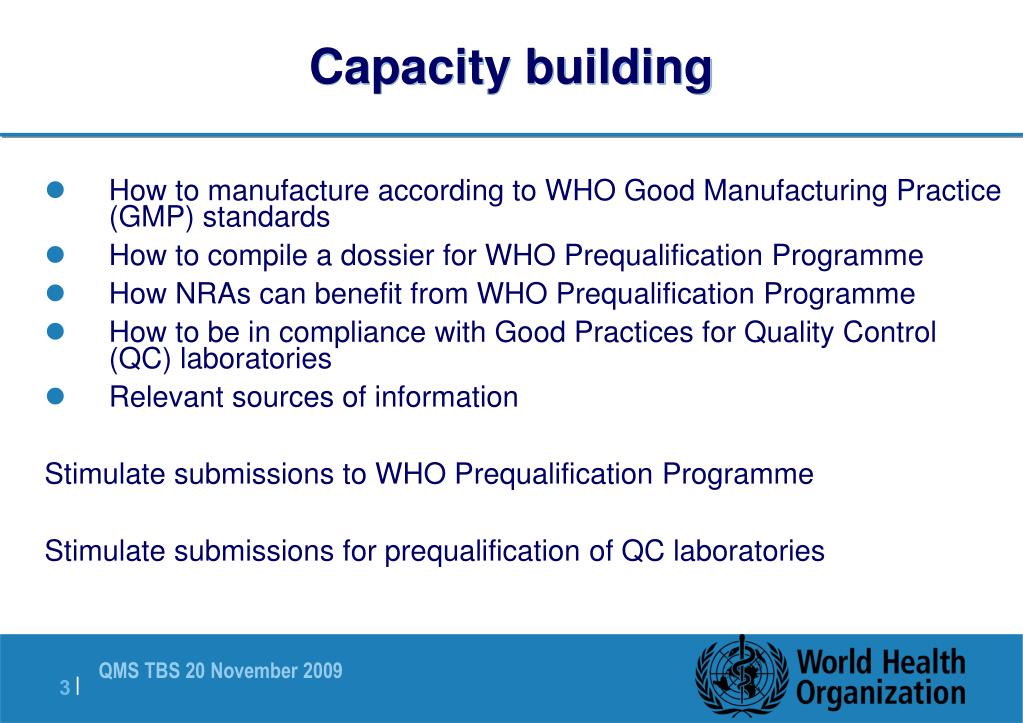 Capacity building

- How to manufacture according to WHO Good Manufacturing Practice (GMP) standards
- How to compile a dossier for WHO Prequalification Programme
- How NRAs can benefit from WHO Prequalification Programme
- How to be in compliance with Good Practices for Quality Control (QC) laboratories
- Relevant sources of information

Stimulate submissions to WHO Prequalification Programme

Stimulate submissions for prequalification of QC laboratories

3 | QMS TBS 20 November 2009

World Health Organization